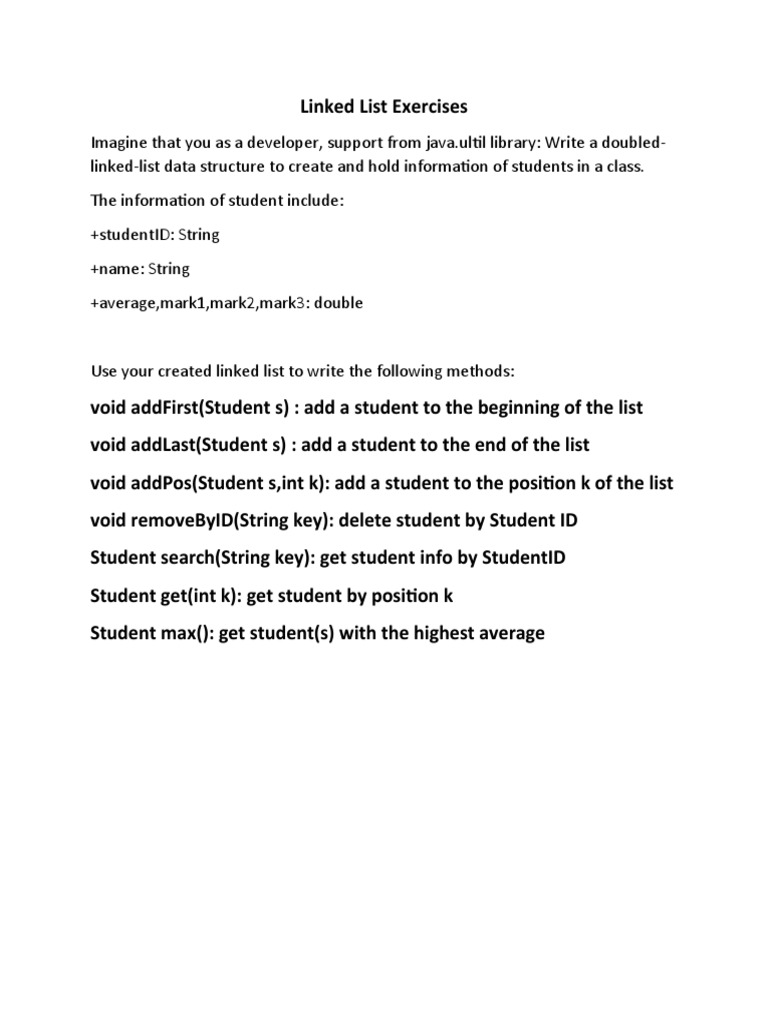 Linked List Exercises

Imagine that you as a developer, support from java.ultil library: Write a doubled-linked-list data structure to create and hold information of students in a class.

The information of student include:

+studentID: String

+name: String

+average,mark1,mark2,mark3: double

Use your created linked list to write the following methods:

void addFirst(Student s) : add a student to the beginning of the list

void addLast(Student s) : add a student to the end of the list

void addPos(Student s,int k): add a student to the position k of the list

void removeByID(String key): delete student by Student ID

Student search(String key): get student info by StudentID

Student get(int k): get student by position k

Student max(): get student(s) with the highest average